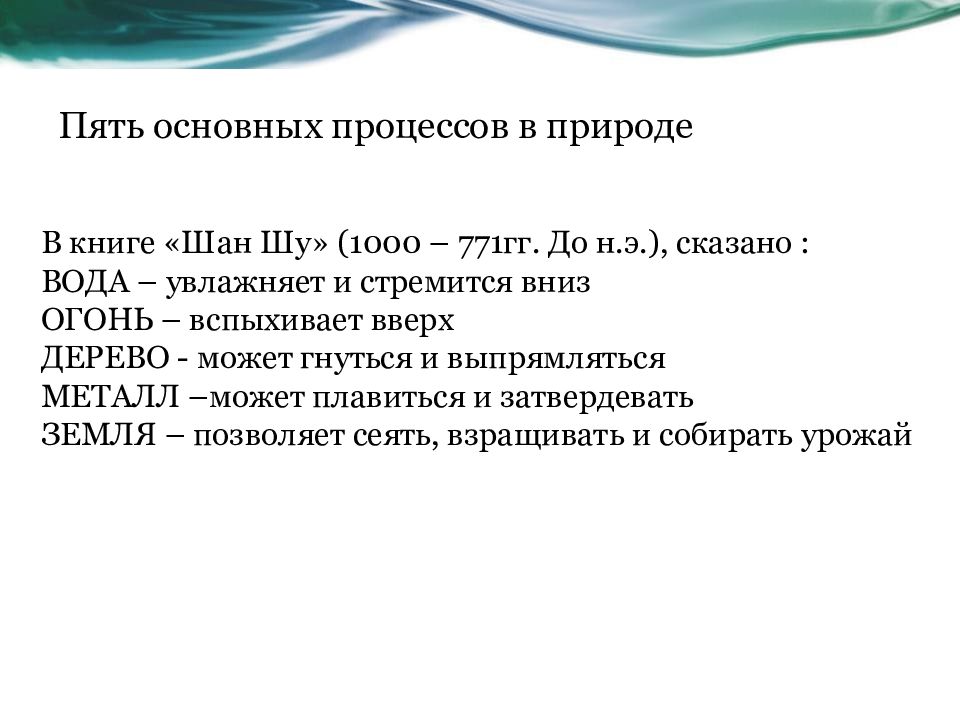 Пять основных процессов в природе

В книге «Шан Шу» (1000 – 771гг. До н.э.), сказано :
ВОДА – увлажняет и стремится вниз
ОГОНЬ – вспыхивает вверх
ДЕРЕВО - может гнуться и выпрямляться
МЕТАЛЛ –может плавиться и затвердевать
ЗЕМЛЯ – позволяет сеять, взращивать и собирать урожай